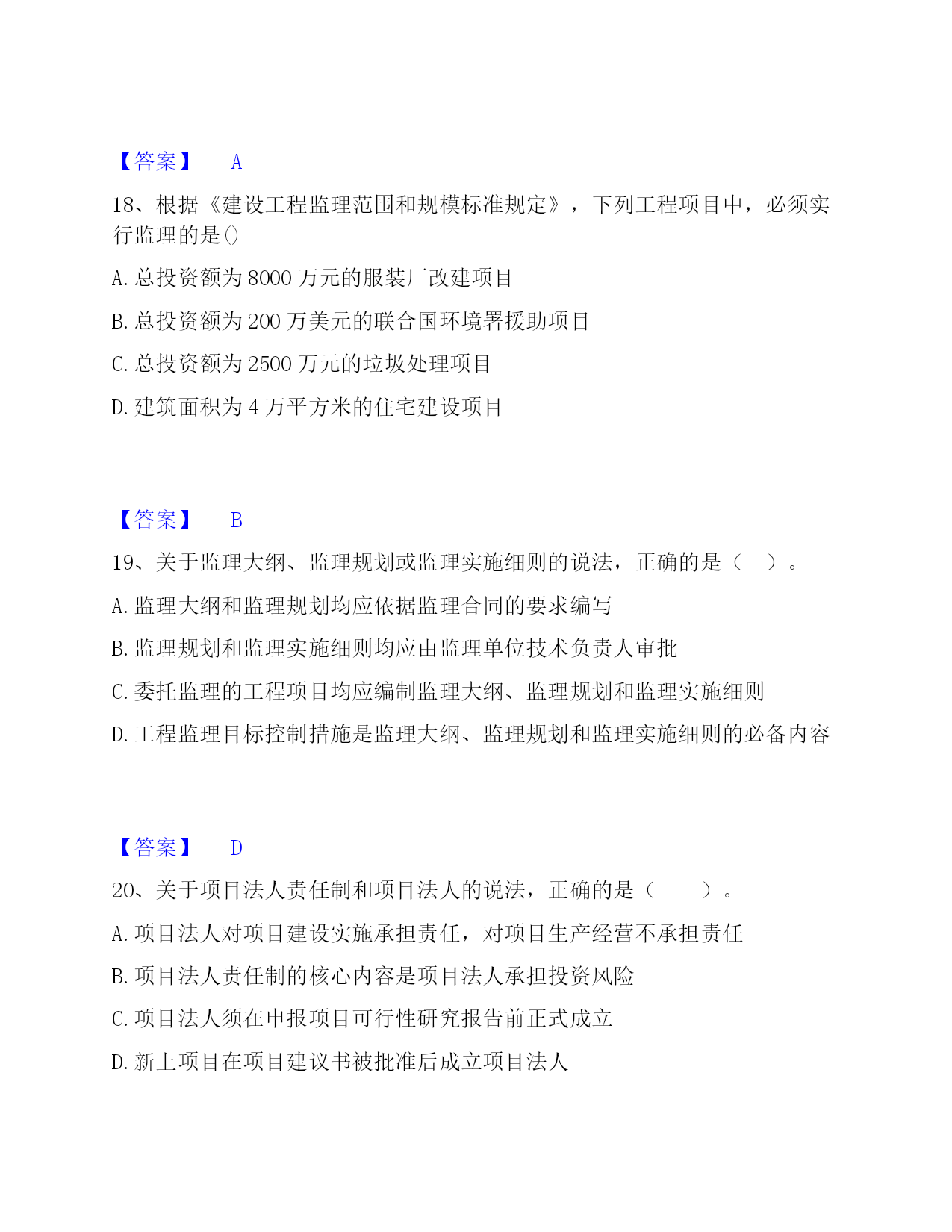 【答案】 A

18、根据《建设工程监理范围和规模标准规定》，下列工程项目中，必须实行监理的是()

A. 总投资额为 8000 万元的服装厂改建项目

B. 总投资额为 200 万美元的联合国环境署援助项目

C. 总投资额为 2500 万元的垃圾处理项目

D. 建筑面积为 4 万平方米的住宅建设项目

【答案】 B

19、关于监理大纲、监理规划或监理实施细则的说法，正确的是（ ）。

A. 监理大纲和监理规划均应依据监理合同的要求编写

B. 监理规划和监理实施细则均应由监理单位技术负责人审批

C. 委托监理的工程项目均应编制监理大纲、监理规划和监理实施细则

D. 工程监理目标控制措施是监理大纲、监理规划和监理实施细则的必备内容

【答案】 D

20、关于项目法人责任制和项目法人的说法，正确的是（ ）。

A. 项目法人对项目建设实施承担责任，对项目生产经营不承担责任

B. 项目法人责任制的核心内容是项目法人承担投资风险

C. 项目法人须在申报项目可行性研究报告前正式成立

D. 新上项目在项目建议书被批准后成立项目法人